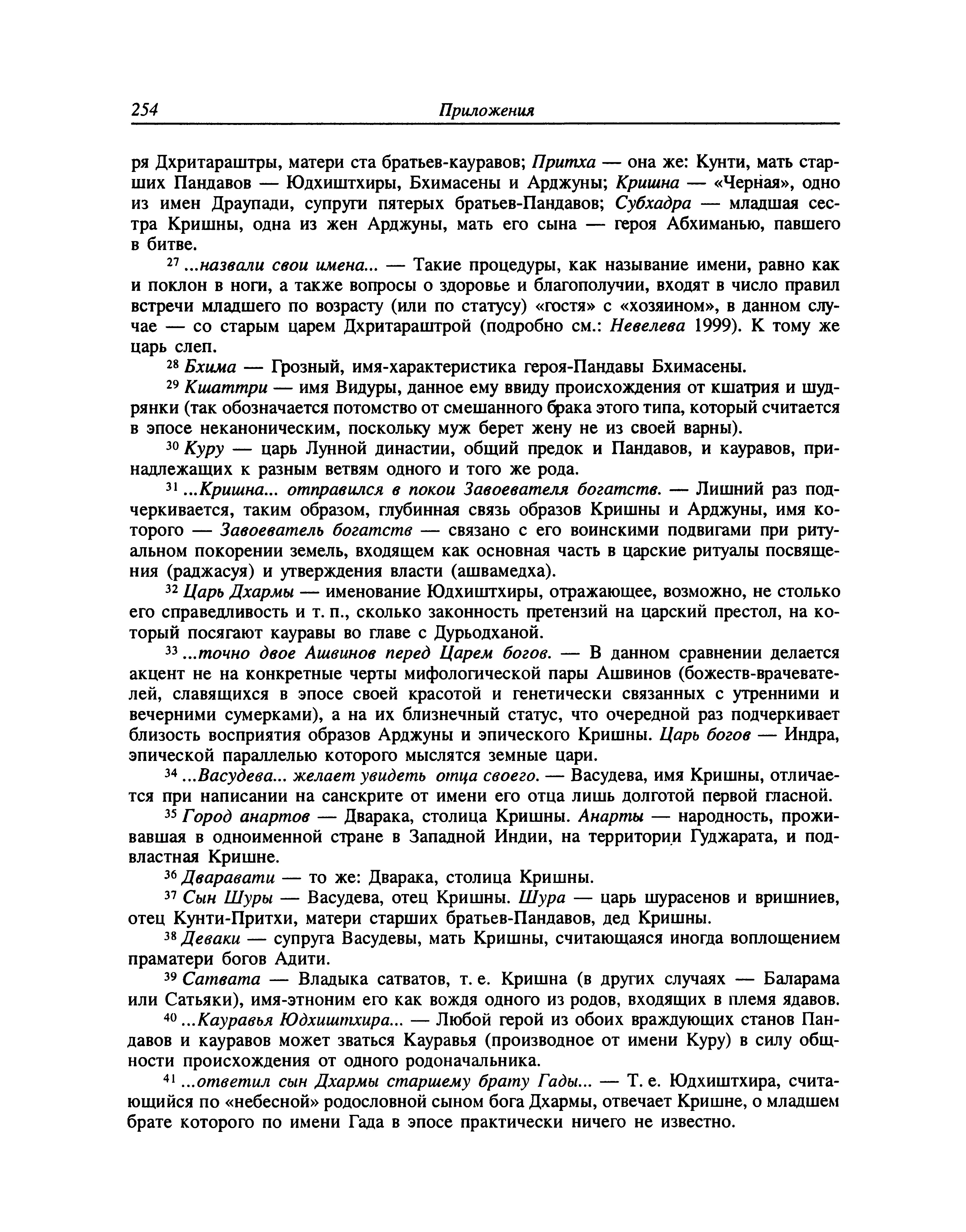 254 Приложения

ря Дхритараштры, матери ста братьев-кауравов; Притха — она же: Кунти, мать старших Пандавов — Юдхиштхиры, Бхимасены и Арджуны; Кришна — «Черная», одно из имен Драупади, супруги пятерых братьев-Пандавов; Субхадра — младшая сестра Кришны, одна из жен Арджуны, мать его сына — героя Абхиманью, павшего в битве.

$^{27}$ ...назвали свои имена... — Такие процедуры, как называние имени, равно как и поклон в ноги, а также вопросы о здоровье и благополучии, входят в число правил встречи младшего по возрасту (или по статусу) «гостя» с «хозяином», в данном случае — со старым царем Дхритараштрой (подробно см.: Невелева 1999). К тому же царь слеп.

$^{28}$ Бхима — Грозный, имя-характеристика героя-Пандавы Бхимасены.

$^{29}$ Кшаттри — имя Видуры, данное ему ввиду происхождения от кшатрия и шудрянки (так обозначается потомство от смешанного брака этого типа, который считается в эпосе неканоническим, поскольку муж берет жену не из своей варны).

$^{30}$ Куру — царь Лунной династии, общий предок и Пандавов, и кауравов, принадлежащих к разным ветвям одного и того же рода.

$^{31}$ ...Кришна... отправился в покои Завоевателя богатств. — Лишний раз подчеркивается, таким образом, глубинная связь образов Кришны и Арджуны, имя которого — Завоеватель богатств — связано с его воинскими подвигами при ритуальном покорении земель, входящем как основная часть в царские ритуалы посвящения (раджасуя) и утверждения власти (ашвамедха).

$^{32}$ Царь Дхармы — именование Юдхиштхиры, отражающее, возможно, не столько его справедливость и т. п., сколько законность претензий на царский престол, на который посягают кауравы во главе с Дурьодханой.

$^{33}$ ...точно двое Ашвинов перед Царем богов. — В данном сравнении делается акцент не на конкретные черты мифологической пары Ашвинов (божеств-врачевателей, славящихся в эпосе своей красотой и генетически связанных с утренними и вечерними сумерками), а на их близнечный статус, что очередной раз подчеркивает близость восприятия образов Арджуны и эпического Кришны. Царь богов — Индра, эпической параллелью которого мыслятся земные цари.

$^{34}$ ...Васудева... желает увидеть отца своего. — Васудева, имя Кришны, отличается при написании на санскрите от имени его отца лишь долготой первой гласной.

$^{35}$ Город анартов — Дварака, столица Кришны. Анарты — народность, проживавшая в одноименной стране в Западной Индии, на территории Гуджарата, и подвластная Кришне.

$^{36}$ Дваравати — то же: Дварака, столица Кришны.

$^{37}$ Сын Шуры — Васудева, отец Кришны. Шура — царь шурасенов и вришниев, отец Кунти-Притхи, матери старших братьев-Пандавов, дед Кришны.

$^{38}$ Деваки — супруга Васудевы, мать Кришны, считающаяся иногда воплощением праматери богов Адити.

$^{39}$ Сатвата — Владыка сатватов, т. е. Кришна (в других случаях — Баларама или Сатьяки), имя-этноним его как вождя одного из родов, входящих в племя ядавов.

$^{40}$ ...Кауравья Юдхиштхира... — Любой герой из обоих враждующих станов Пандавов и кауравов может зваться Кауравья (производное от имени Куру) в силу общности происхождения от одного родоначальника.

$^{41}$ ...ответил сын Дхармы старшему брату Гады... — Т. е. Юдхиштхира, считающийся по «небесной» родословной сыном бога Дхармы, отвечает Кришне, о младшем брате которого по имени Гада в эпосе практически ничего не известно.